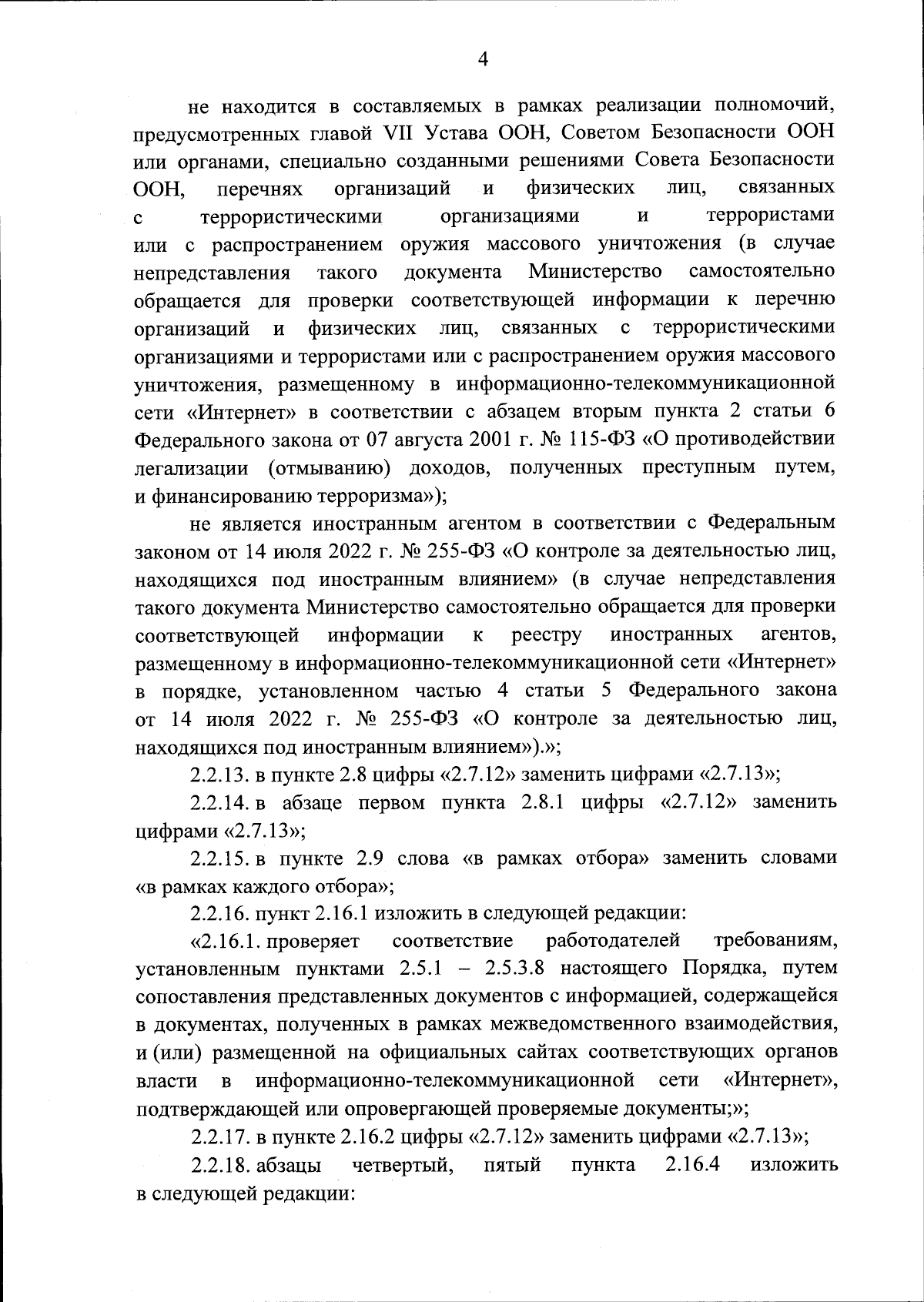 4

не находится в составляемых в рамках реализации полномочий, предусмотренных главой VII Устава ООН, Советом Безопасности ООН или органами, специально созданными решениями Совета Безопасности ООН, перечнях организаций и физических лиц, связанных с террористическими организациями и террористами или с распространением оружия массового уничтожения (в случае непредставления такого документа Министерство самостоятельно обращается для проверки соответствующей информации к перечню организаций и физических лиц, связанных с террористическими организациями и террористами или с распространением оружия массового уничтожения, размещенному в информационно-телекоммуникационной сети «Интернет» в соответствии с абзацем вторым пункта 2 статьи 6 Федерального закона от 07 августа 2001 г. № 115-ФЗ «О противодействии легализации (отмыванию) доходов, полученных преступным путем, и финансированию терроризма»);

не является иностранным агентом в соответствии с Федеральным законом от 14 июля 2022 г. № 255-ФЗ «О контроле за деятельностью лиц, находящихся под иностранным влиянием» (в случае непредставления такого документа Министерство самостоятельно обращается для проверки соответствующей информации к реестру иностранных агентов, размещенному в информационно-телекоммуникационной сети «Интернет» в порядке, установленном частью 4 статьи 5 Федерального закона от 14 июля 2022 г. № 255-ФЗ «О контроле за деятельностью лиц, находящихся под иностранным влиянием»).»;

2.2.13. в пункте 2.8 цифры «2.7.12» заменить цифрами «2.7.13»;

2.2.14. в абзаце первом пункта 2.8.1 цифры «2.7.12» заменить цифрами «2.7.13»;

2.2.15. в пункте 2.9 слова «в рамках отбора» заменить словами «в рамках каждого отбора»;

2.2.16. пункт 2.16.1 изложить в следующей редакции:

«2.16.1. проверяет соответствие работодателей требованиям, установленным пунктами 2.5.1 – 2.5.3.8 настоящего Порядка, путем сопоставления представленных документов с информацией, содержащейся в документах, полученных в рамках межведомственного взаимодействия, и (или) размещенной на официальных сайтах соответствующих органов власти в информационно-телекоммуникационной сети «Интернет», подтверждающей или опровергающей проверяемые документы;»;

2.2.17. в пункте 2.16.2 цифры «2.7.12» заменить цифрами «2.7.13»;

2.2.18. абзацы четвертый, пятый пункта 2.16.4 изложить в следующей редакции: